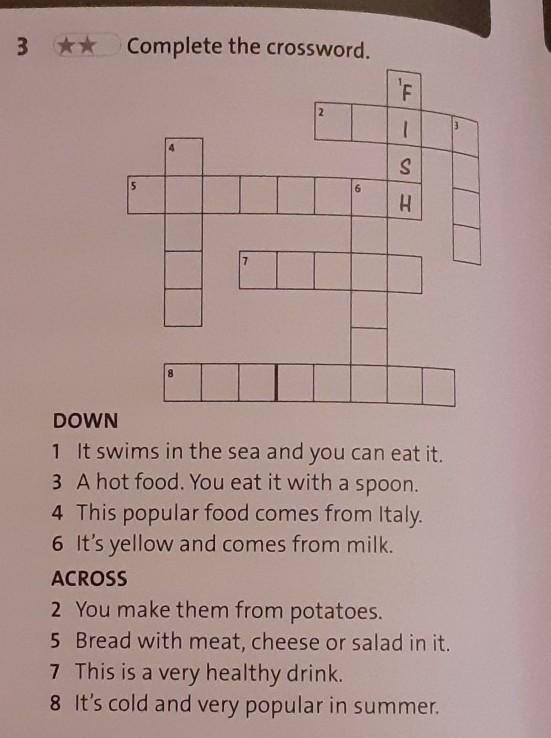 3 ★★ Complete the crossword.

1 F
2
I
3
4
S
5
6
H
7
8

DOWN
1 It swims in the sea and you can eat it.
3 A hot food. You eat it with a spoon.
4 This popular food comes from Italy.
6 It's yellow and comes from milk.

ACROSS
2 You make them from potatoes.
5 Bread with meat, cheese or salad in it.
7 This is a very healthy drink.
8 It's cold and very popular in summer.